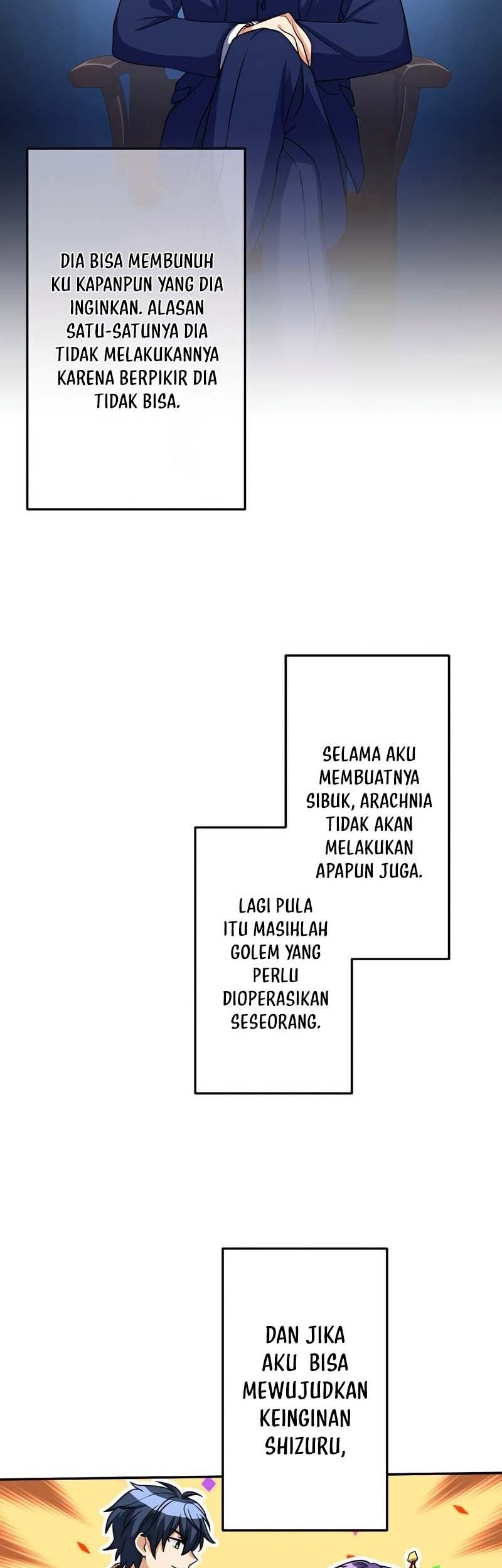 DIA BISA MEMBUNUH KU KAPANPUN YANG DIA INGINKAN. ALASAN SATU-SATUNYA DIA TIDAK MELAKUKANNYA KARENA BERPIKIR DIA TIDAK BISA.

SELAMA AKU MEMBUATNYA SIBUK, ARACHNIA TIDAK AKAN MELAKUKAN APAPUN JUGA.

LAGI PULA ITU MASIHLAH GOLEM YANG PERLU DIOPERASIKAN SESEORANG.

DAN JIKA AKU BISA MEWUJUDKAN KEINGINAN SHIZURU,